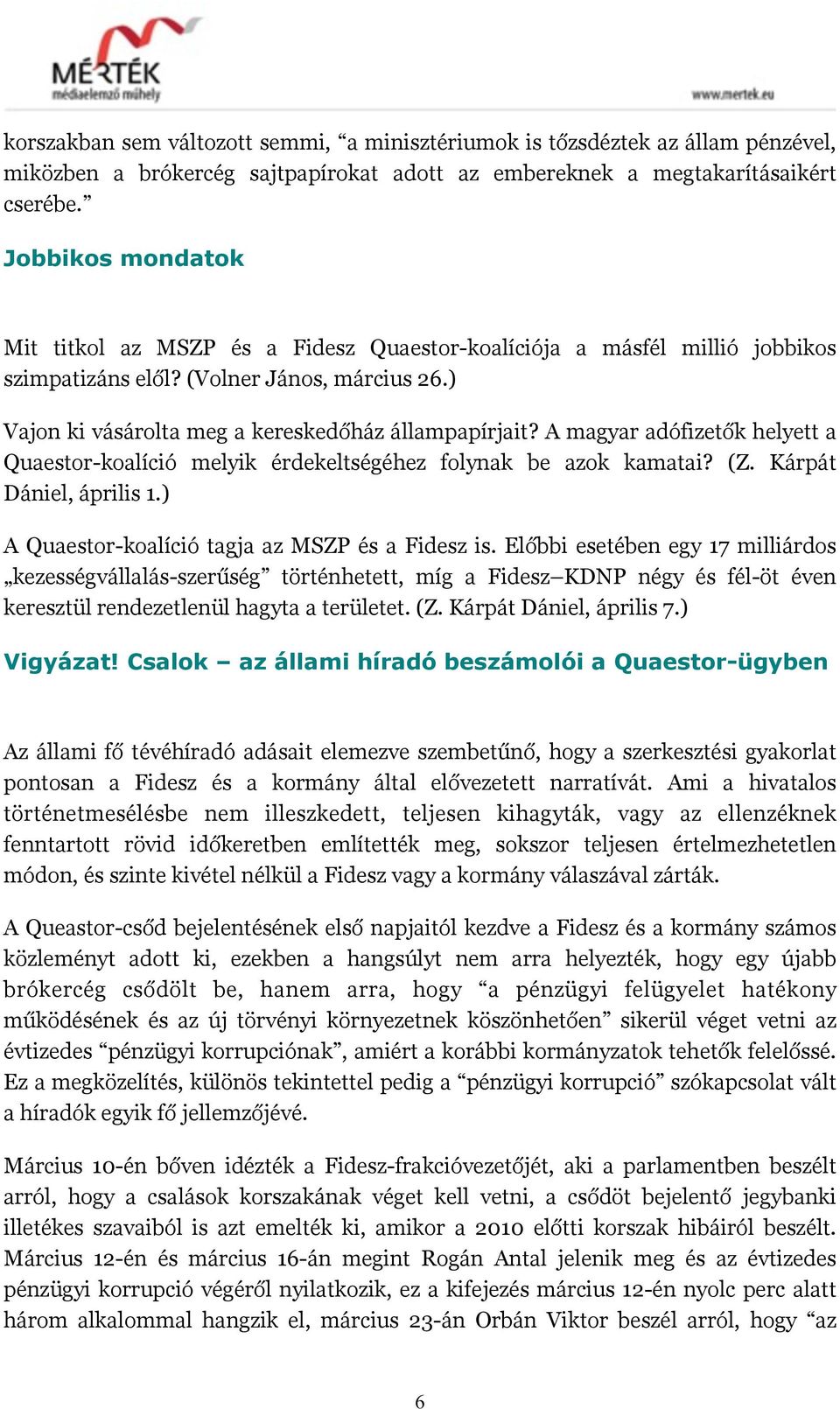 MÉRTÉK
médiaelemző műhely

www.mertek.eu

korszakban sem változott semmi, “a minisztériumok is tőzsdéztek az állam pénzével, miközben a brókercég sajtpapírokat adott az embereknek a megtakarításaikért cserébe.”

Jobbikos mondatok

Mit titkol az MSZP és a Fidesz Quaestor-koalíciója a másfél millió jobbikos szimpatizáns elől? (Volner János, március 26.)

Vajon ki vásárolta meg a kereskedőház állampapírjait? A magyar adófizetők helyett a Quaestor-koalíció melyik érdekeltségéhez folynak be azok kamatai? (Z. Kárpát Dániel, április 1.)

A Quaestor-koalíció tagja az MSZP és a Fidesz is. Előbbi esetében egy 17 milliárdos „kezességvállalás-szerűség” történhetett, míg a Fidesz–KDNP négy és fél-öt éven keresztül rendezetlenül hagyta a területet. (Z. Kárpát Dániel, április 7.)

Vigyázat! Csalok – az állami híradó beszámolói a Quaestor-ügyben

Az állami fő tévéhíradó adásait elemezve szembetűnő, hogy a szerkesztési gyakorlat pontosan a Fidesz és a kormány által elővezetett narratívát. Ami a hivatalos történetmesélésbe nem illeszkedett, teljesen kihagyták, vagy az ellenzéknek fenntartott rövid időkeretben említették meg, sokszor teljesen értelmezhetetlen módon, és szinte kivétel nélkül a Fidesz vagy a kormány válaszával zárták.

A Queastor-csőd bejelentésének első napjaitól kezdve a Fidesz és a kormány számos közleményt adott ki, ezekben a hangsúlyt nem arra helyezték, hogy egy újabb brókercég csődölt be, hanem arra, hogy “a pénzügyi felügyelet hatékony működésének és az új törvényi környezetnek köszönhetően” sikerül véget vetni az évtizedes “pénzügyi korrupciónak”, amiért a korábbi kormányzatok tehetők felelőssé. Ez a megközelítés, különös tekintettel pedig a “pénzügyi korrupció” szókapcsolat vált a híradók egyik fő jellemzőjévé.

Március 10-én bőven idézték a Fidesz-frakcióvezetőjét, aki a parlamentben beszélt arról, hogy a csalások korszakának véget kell vetni, a csődöt bejelentő jegybanki illetékes szavaiból is azt emelték ki, amikor a 2010 előtti korszak hibáiról beszélt. Március 12-én és március 16-án megint Rogán Antal jelenik meg és az évtizedes pénzügyi korrupció végéről nyilatkozik, ez a kifejezés március 12-én nyolc perc alatt három alkalommal hangzik el, március 23-án Orbán Viktor beszél arról, hogy “az

6